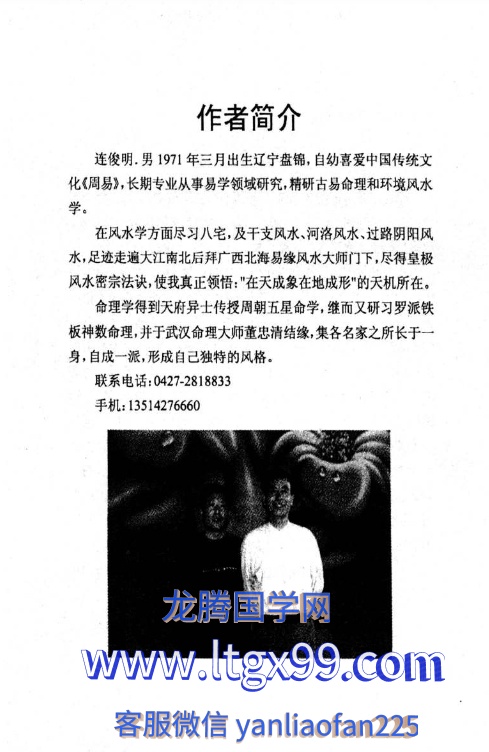 作者简介

连俊明.男 1971 年三月出生辽宁盘锦，自幼喜爱中国传统文化《周易》，长期专业从事易学领域研究，精研古易命理和环境风水学。

在风水学方面尽习八宅，及干支风水、河洛风水、过路阴阳风水，足迹走遍大江南北后拜广西北海易缘风水大师门下，尽得皇极风水密宗法诀，使我真正领悟："在天成象在地成形"的天机所在。

命理学得到天府异士传授周朝五星命学，继而又研习罗派铁板神数命理，并于武汉命理大师董忠清结缘，集各名家之所长于一身，自成一派，形成自己独特的风格。

联系电话：0427-2818833

手机：13514276660

龙腾国学网

www.ltgx99.com

客服微信 yanliaofan225